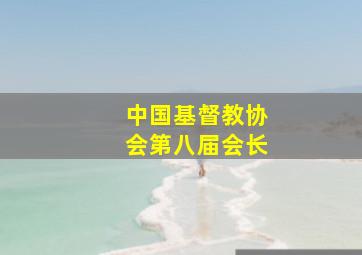 中国基督教协会第八届会长